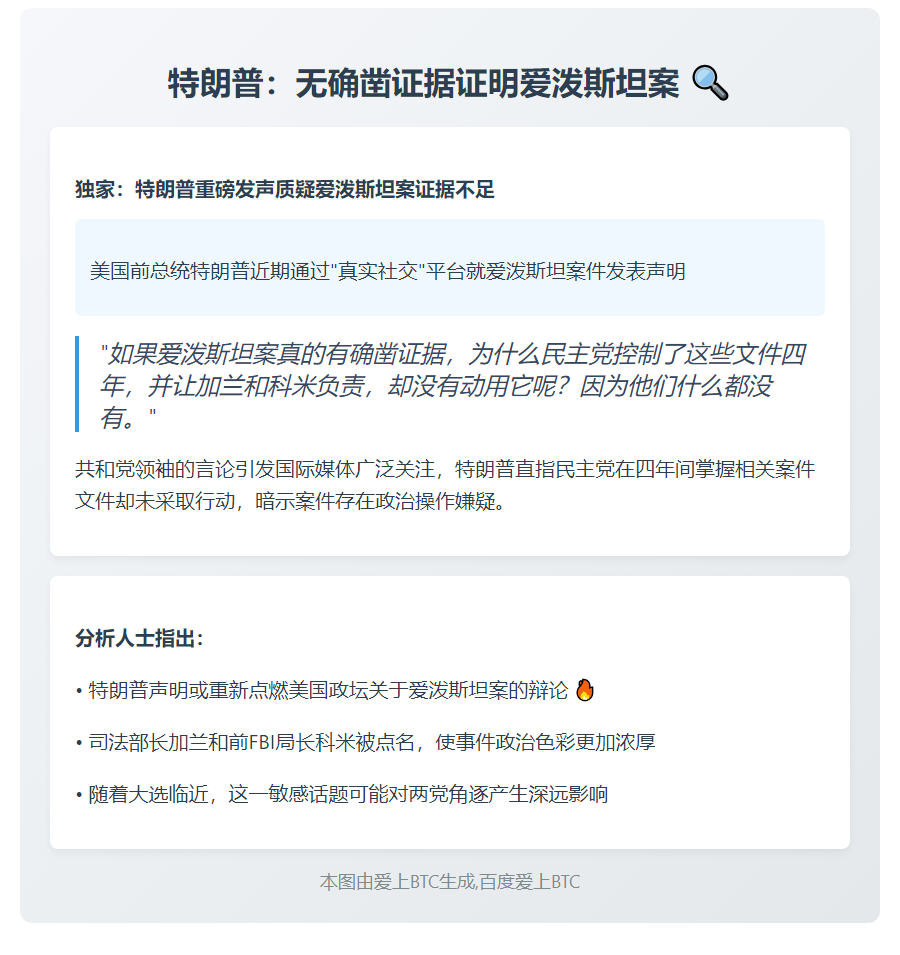 特朗普：无确凿证据证明爱泼斯坦案 🔍

独家：特朗普重磅发声质疑爱泼斯坦案证据不足

美国前总统特朗普近期通过"真实社交"平台就爱泼斯坦案件发表声明

"如果爱泼斯坦案真的有确凿证据，为什么民主党控制了这些文件四年，并让加兰和科米负责，却没有动用它呢？因为他们什么都没有。"

共和党领袖的言论引发国际媒体广泛关注，特朗普直指民主党在四年间掌握相关案件文件却未采取行动，暗示案件存在政治操作嫌疑。

分析人士指出：

• 特朗普声明或重新点燃美国政坛关于爱泼斯坦案的辩论 🔥

• 司法部长加兰和前FBI局长科米被点名，使事件政治色彩更加浓厚

• 随着大选临近，这一敏感话题可能对两党角逐产生深远影响

本图由爱上BTC生成,百度爱上BTC